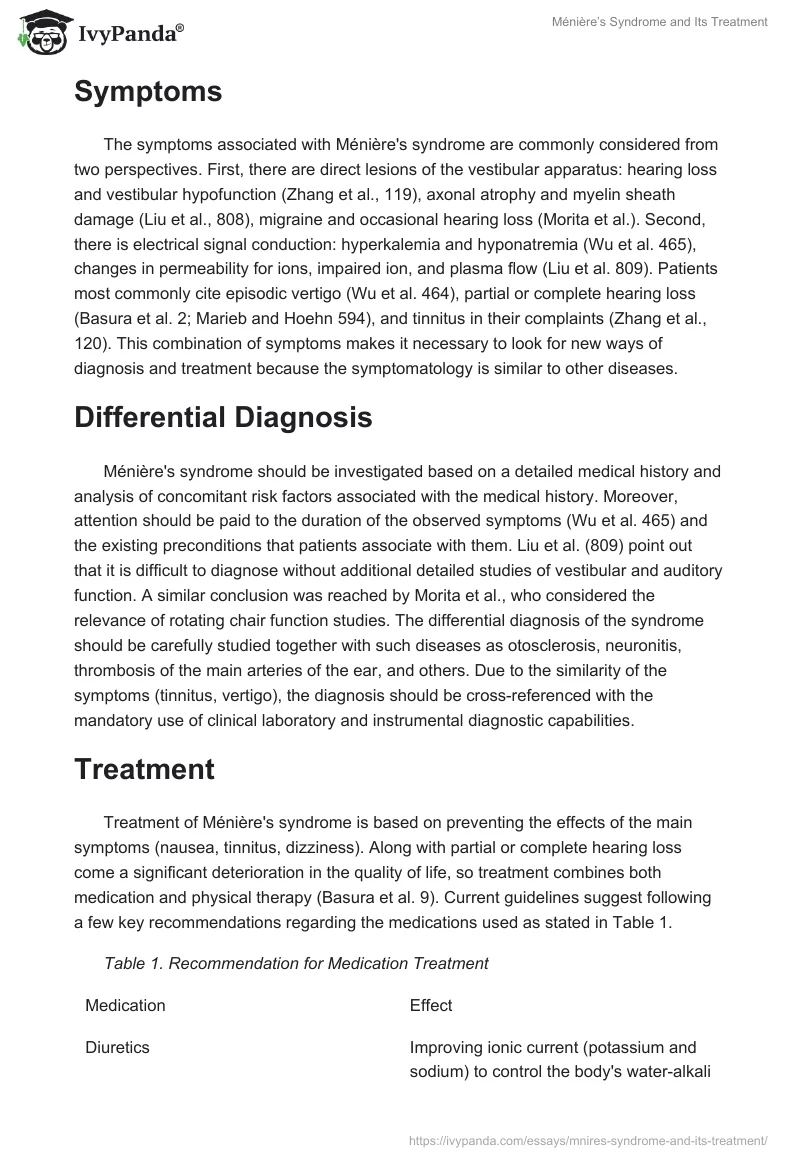 IvyPanda®

Ménière's Syndrome and Its Treatment

Symptoms

The symptoms associated with Ménière's syndrome are commonly considered from two perspectives. First, there are direct lesions of the vestibular apparatus: hearing loss and vestibular hypofunction (Zhang et al., 119), axonal atrophy and myelin sheath damage (Liu et al., 808), migraine and occasional hearing loss (Morita et al.). Second, there is electrical signal conduction: hyperkalemia and hyponatremia (Wu et al. 465), changes in permeability for ions, impaired ion, and plasma flow (Liu et al. 809). Patients most commonly cite episodic vertigo (Wu et al. 464), partial or complete hearing loss (Basura et al. 2; Marieb and Hoehn 594), and tinnitus in their complaints (Zhang et al., 120). This combination of symptoms makes it necessary to look for new ways of diagnosis and treatment because the symptomatology is similar to other diseases.

Differential Diagnosis

Ménière's syndrome should be investigated based on a detailed medical history and analysis of concomitant risk factors associated with the medical history. Moreover, attention should be paid to the duration of the observed symptoms (Wu et al. 465) and the existing preconditions that patients associate with them. Liu et al. (809) point out that it is difficult to diagnose without additional detailed studies of vestibular and auditory function. A similar conclusion was reached by Morita et al., who considered the relevance of rotating chair function studies. The differential diagnosis of the syndrome should be carefully studied together with such diseases as otosclerosis, neuronitis, thrombosis of the main arteries of the ear, and others. Due to the similarity of the symptoms (tinnitus, vertigo), the diagnosis should be cross-referenced with the mandatory use of clinical laboratory and instrumental diagnostic capabilities.

Treatment

Treatment of Ménière's syndrome is based on preventing the effects of the main symptoms (nausea, tinnitus, dizziness). Along with partial or complete hearing loss come a significant deterioration in the quality of life, so treatment combines both medication and physical therapy (Basura et al. 9). Current guidelines suggest following a few key recommendations regarding the medications used as stated in Table 1.

Table 1. Recommendation for Medication Treatment

| Medication | Effect |
|---|---|
| Diuretics | Improving ionic current (potassium and sodium) to control the body's water-alkali |

https://ivypanda.com/essays/mnires-syndrome-and-its-treatment/